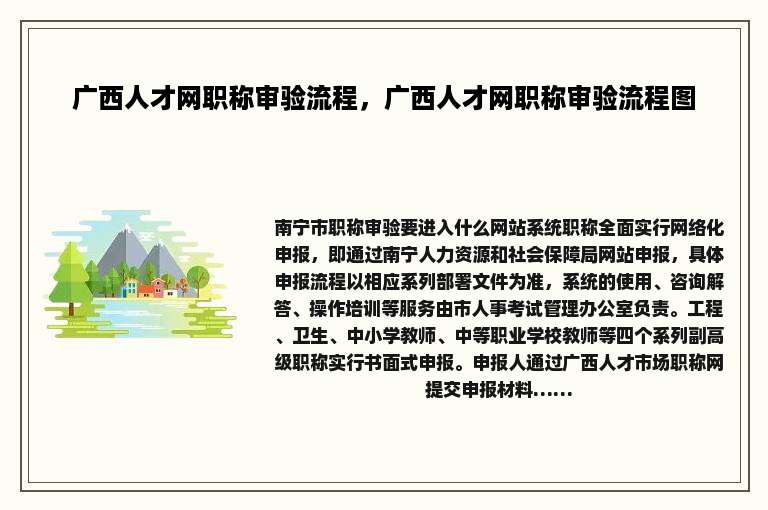 广西人才网职称审验流程，广西人才网职称审验流程图

南宁市职称审验要进入什么网站系统职称全面实行网络化申报，即通过南宁人力资源和社会保障局网站申报，具体申报流程以相应系列部署文件为准，系统的使用、咨询解答、操作培训等服务由市人事考试管理办公室负责。工程、卫生、中小学教师、中等职业学校教师等四个系列副高级职称实行书面式申报。申报人通过广西人才市场职称网提交申报材料......